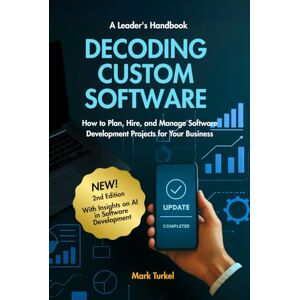 A Leader's Handbook

DECODING CUSTOM SOFTWARE

How to Plan, Hire, and Manage Software Development Projects for Your Business

NEW!
2nd Edition
With Insights on AI in Software Development

UPDATE

COMPLETED

Mark Turkel